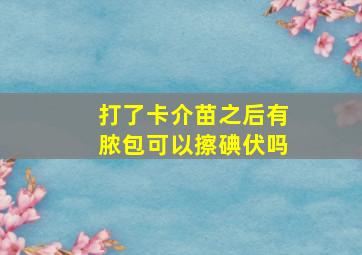 打了卡介苗之后有脓包可以擦碘伏吗